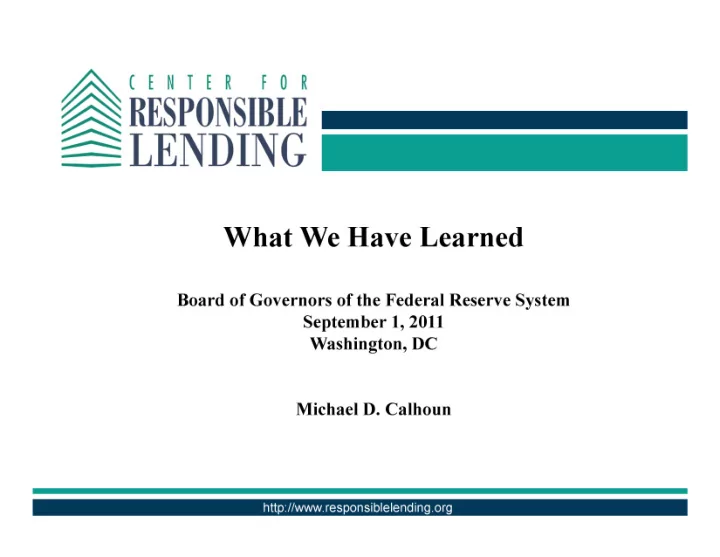 CENTER FOR
RESPONSIBLE
LENDING

What We Have Learned

Board of Governors of the Federal Reserve System
September 1, 2011
Washington, DC

Michael D. Calhoun

http://www.responsiblelending.org